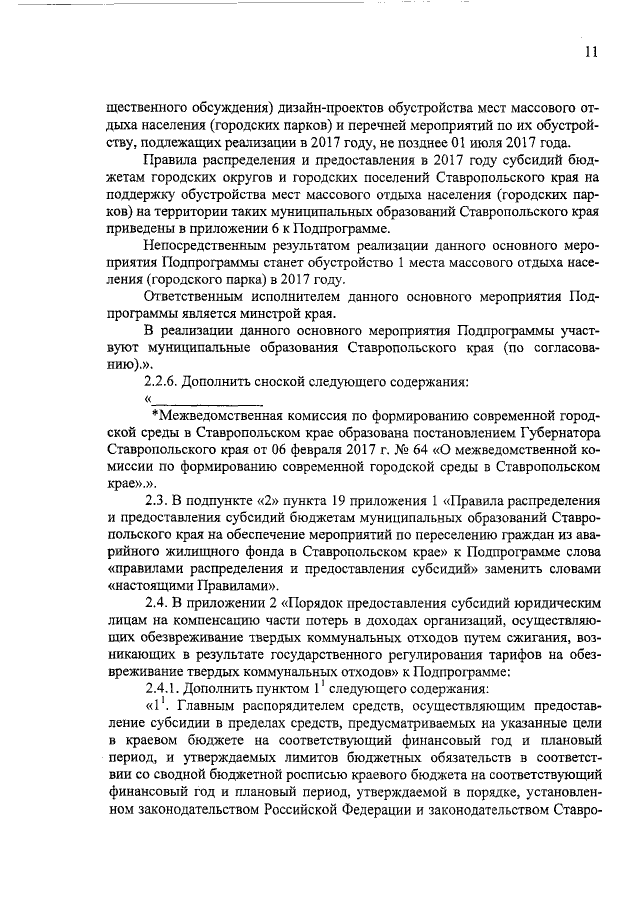 11

щественного обсуждения) дизайн-проектов обустройства мест массового отдыха населения (городских парков) и перечней мероприятий по их обустройству, подлежащих реализации в 2017 году, не позднее 01 июля 2017 года.

Правила распределения и предоставления в 2017 году субсидий бюджетам городских округов и городских поселений Ставропольского края на поддержку обустройства мест массового отдыха населения (городских парков) на территории таких муниципальных образований Ставропольского края приведены в приложении 6 к Подпрограмме.

Непосредственным результатом реализации данного основного мероприятия Подпрограммы станет обустройство 1 места массового отдыха населения (городского парка) в 2017 году.

Ответственным исполнителем данного основного мероприятия Подпрограммы является минстрой края.

В реализации данного основного мероприятия Подпрограммы участвуют муниципальные образования Ставропольского края (по согласованию).».

2.2.6. Дополнить сноской следующего содержания:

«

*Межведомственная комиссия по формированию современной городской среды в Ставропольском крае образована постановлением Губернатора Ставропольского края от 06 февраля 2017 г. № 64 «О межведомственной комиссии по формированию современной городской среды в Ставропольском крае».».

2.3. В подпункте «2» пункта 19 приложения 1 «Правила распределения и предоставления субсидий бюджетам муниципальных образований Ставропольского края на обеспечение мероприятий по переселению граждан из аварийного жилищного фонда в Ставропольском крае» к Подпрограмме слова «правилами распределения и предоставления субсидий» заменить словами «настоящими Правилами».

2.4. В приложении 2 «Порядок предоставления субсидий юридическим лицам на компенсацию части потерь в доходах организаций, осуществляющих обезвреживание твердых коммунальных отходов путем сжигания, возникающих в результате государственного регулирования тарифов на обезвреживание твердых коммунальных отходов» к Подпрограмме:

2.4.1. Дополнить пунктом $1^1$ следующего содержания:

«$1^1$. Главным распорядителем средств, осуществляющим предоставление субсидии в пределах средств, предусматриваемых на указанные цели в краевом бюджете на соответствующий финансовый год и плановый период, и утверждаемых лимитов бюджетных обязательств в соответствии со сводной бюджетной росписью краевого бюджета на соответствующий финансовый год и плановый период, утверждаемой в порядке, установленном законодательством Российской Федерации и законодательством Ставро-